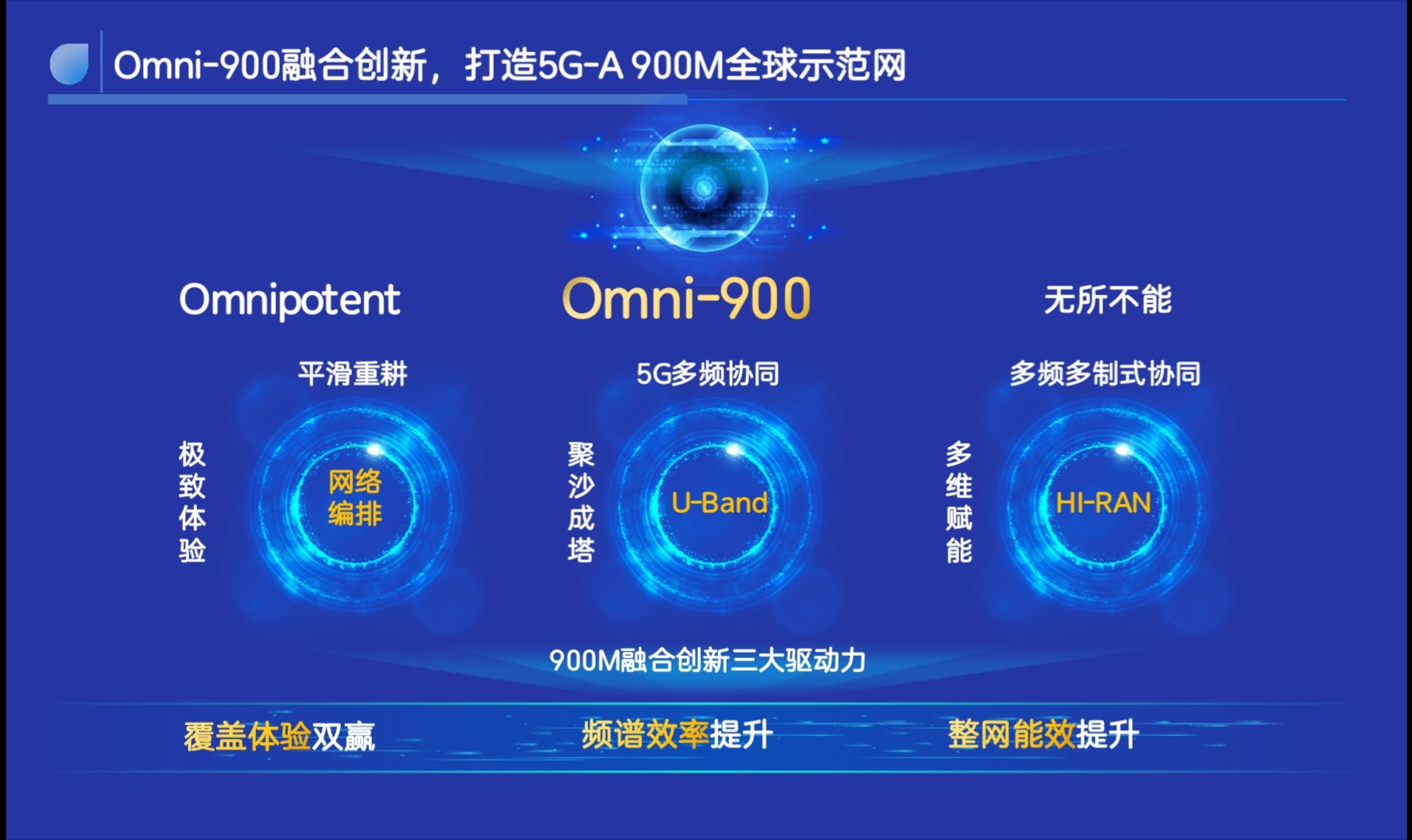 Omni-900融合创新，打造5G-A 900M全球示范网

Omnipotent

Omni-900

无所不能

平滑重耕

极致体验

网络编排

5G多频协同

聚沙成塔

U-Band

多频多制式协同

多维赋能

HI-RAN

900M融合创新三大驱动力

覆盖体验双赢

频谱效率提升

整网能效提升